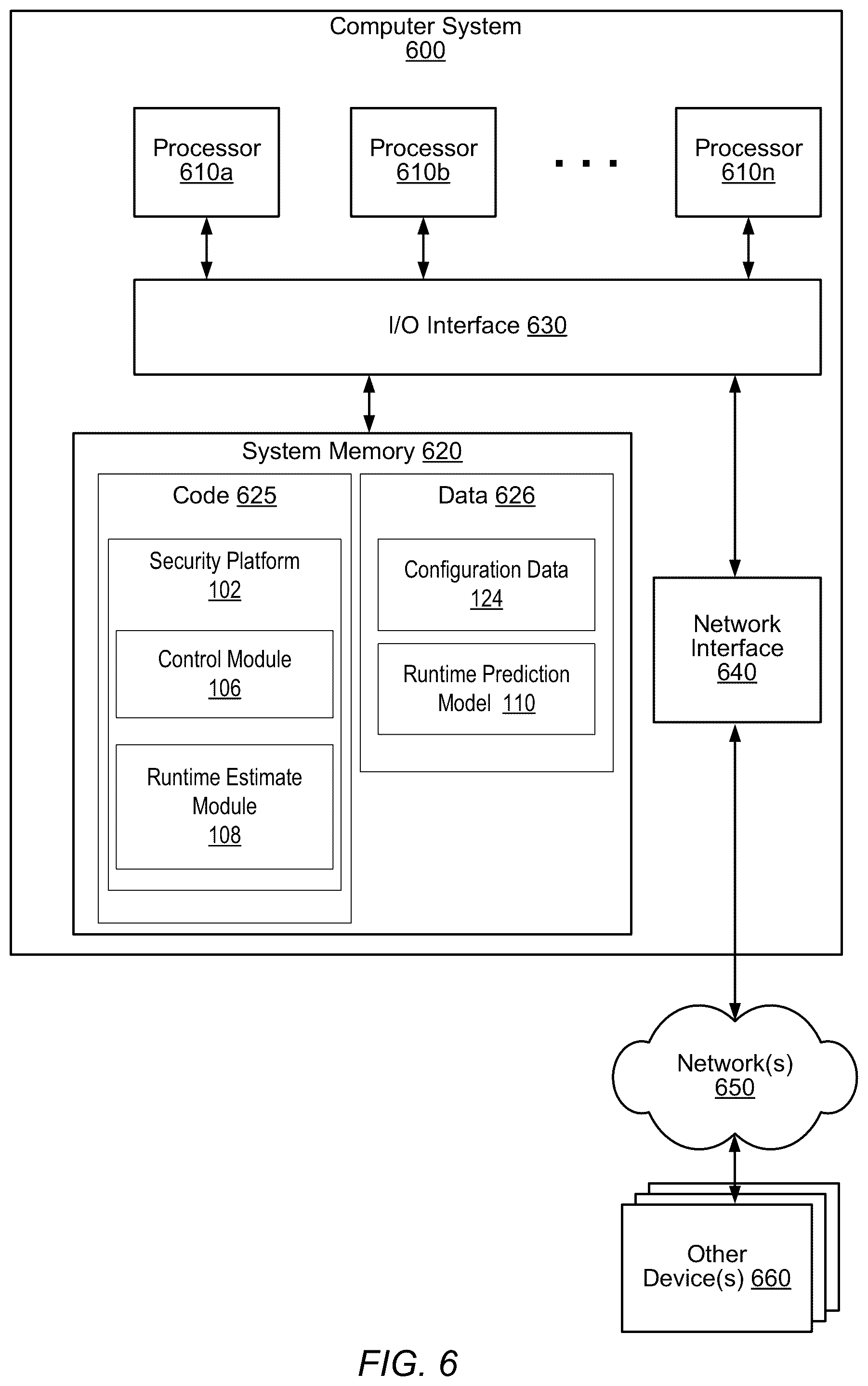 Computer System
600

Processor
610a

Processor
610b

. . .

Processor
610n

I/O Interface 630

System Memory 620

Code 625

Security Platform
102

Control Module
106

Runtime Estimate
Module
108

Data 626

Configuration Data
124

Runtime Prediction
Model 110

Network
Interface
640

Network(s)
650

Other
Device(s) 660

FIG. 6